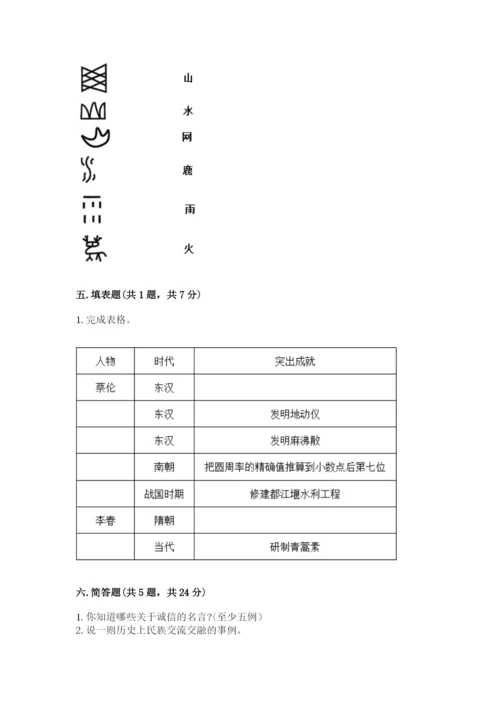 山
水
网
鹿
雨
火

五. 填表题（共 1 题，共 7 分）

1. 完成表格。

| 人物 | 时代 | 突出成就 |
|---|---|---|
| 蔡伦 | 东汉 | |
| | 东汉 | 发明地动仪 |
| | 东汉 | 发明麻沸散 |
| | 南朝 | 把圆周率的精确值推算到小数点后第七位 |
| | 战国时期 | 修建都江堰水利工程 |
| 李春 | 隋朝 | |
| | 当代 | 研制青蒿素 |

六. 简答题（共 5 题，共 24 分）

1. 你知道哪些关于诚信的名言?（至少五例）
2. 说一则历史上民族交流交融的事例。